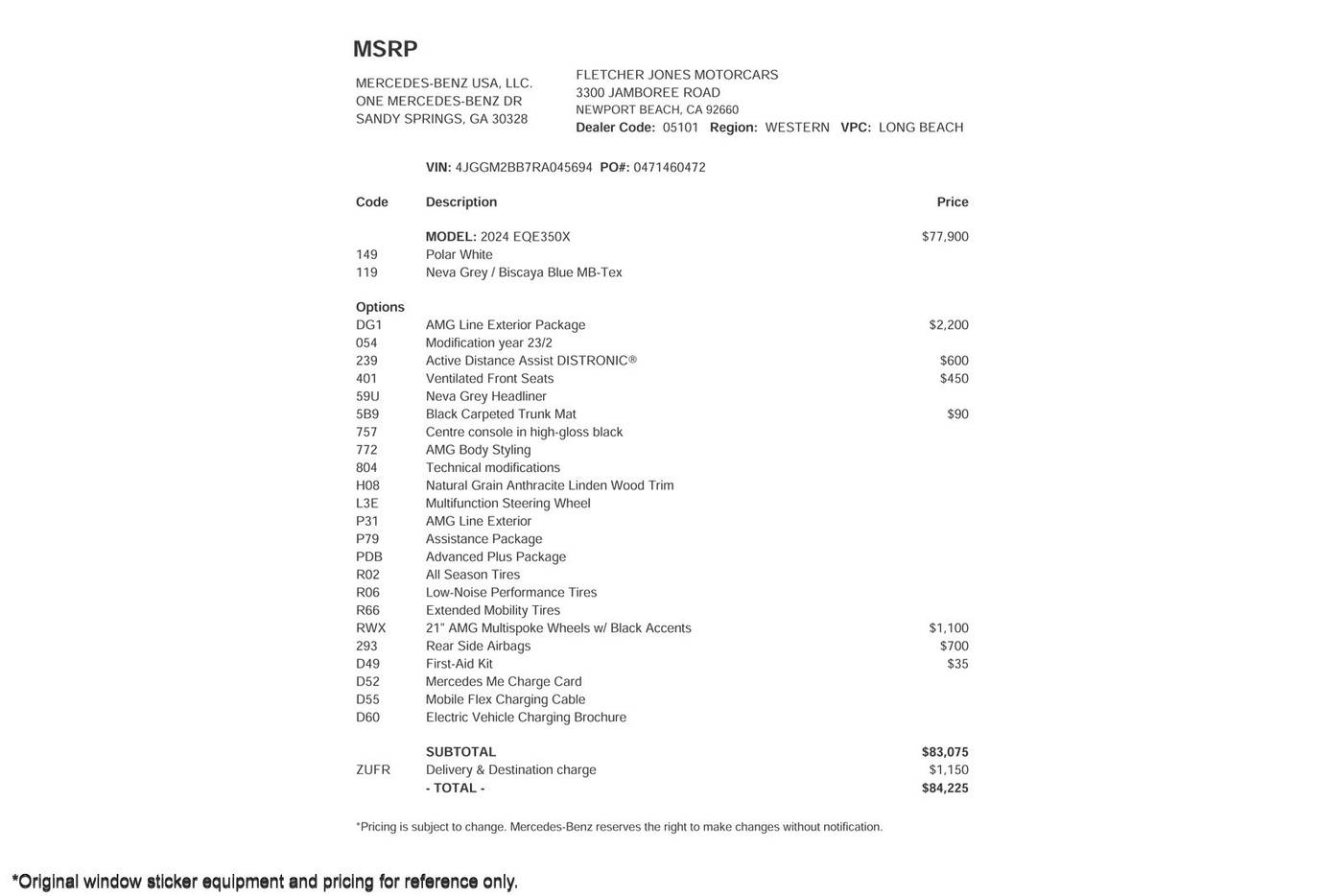 MSRP

MERCEDES-BENZ USA, LLC.
ONE MERCEDES-BENZ DR
SANDY SPRINGS, GA 30328

FLETCHER JONES MOTORCARS
3300 JAMBOREE ROAD
NEWPORT BEACH, CA 92660
Dealer Code: 05101 Region: WESTERN VPC: LONG BEACH

VIN: 4JGGM2BB7RA045694 PO#: 0471460472

| Code | Description | Price |
|---|---|---|
| | MODEL: 2024 EQE350X | $77,900 |
| 149 | Polar White | |
| 119 | Neva Grey / Biscaya Blue MB-Tex | |
| Options | | |
| DG1 | AMG Line Exterior Package | $2,200 |
| 054 | Modification year 23/2 | |
| 239 | Active Distance Assist DISTRONIC® | $600 |
| 401 | Ventilated Front Seats | $450 |
| 59U | Neva Grey Headliner | |
| 5B9 | Black Carpeted Trunk Mat | $90 |
| 757 | Centre console in high-gloss black | |
| 772 | AMG Body Styling | |
| 804 | Technical modifications | |
| H08 | Natural Grain Anthracite Linden Wood Trim | |
| L3E | Multifunction Steering Wheel | |
| P31 | AMG Line Exterior | |
| P79 | Assistance Package | |
| PDB | Advanced Plus Package | |
| R02 | All Season Tires | |
| R06 | Low-Noise Performance Tires | |
| R66 | Extended Mobility Tires | |
| RWX | 21" AMG Multispoke Wheels w/ Black Accents | $1,100 |
| 293 | Rear Side Airbags | $700 |
| D49 | First-Aid Kit | $35 |
| D52 | Mercedes Me Charge Card | |
| D55 | Mobile Flex Charging Cable | |
| D60 | Electric Vehicle Charging Brochure | |
| | SUBTOTAL | $83,075 |
| ZUFR | Delivery & Destination charge | $1,150 |
| | - TOTAL - | $84,225 |

*Pricing is subject to change. Mercedes-Benz reserves the right to make changes without notification.

*Original window sticker equipment and pricing for reference only.